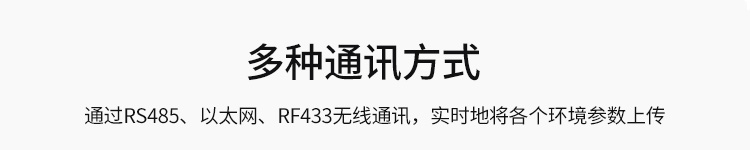 多种通讯方式

通过RS485、以太网、RF433无线通讯，实时地将各个环境参数上传